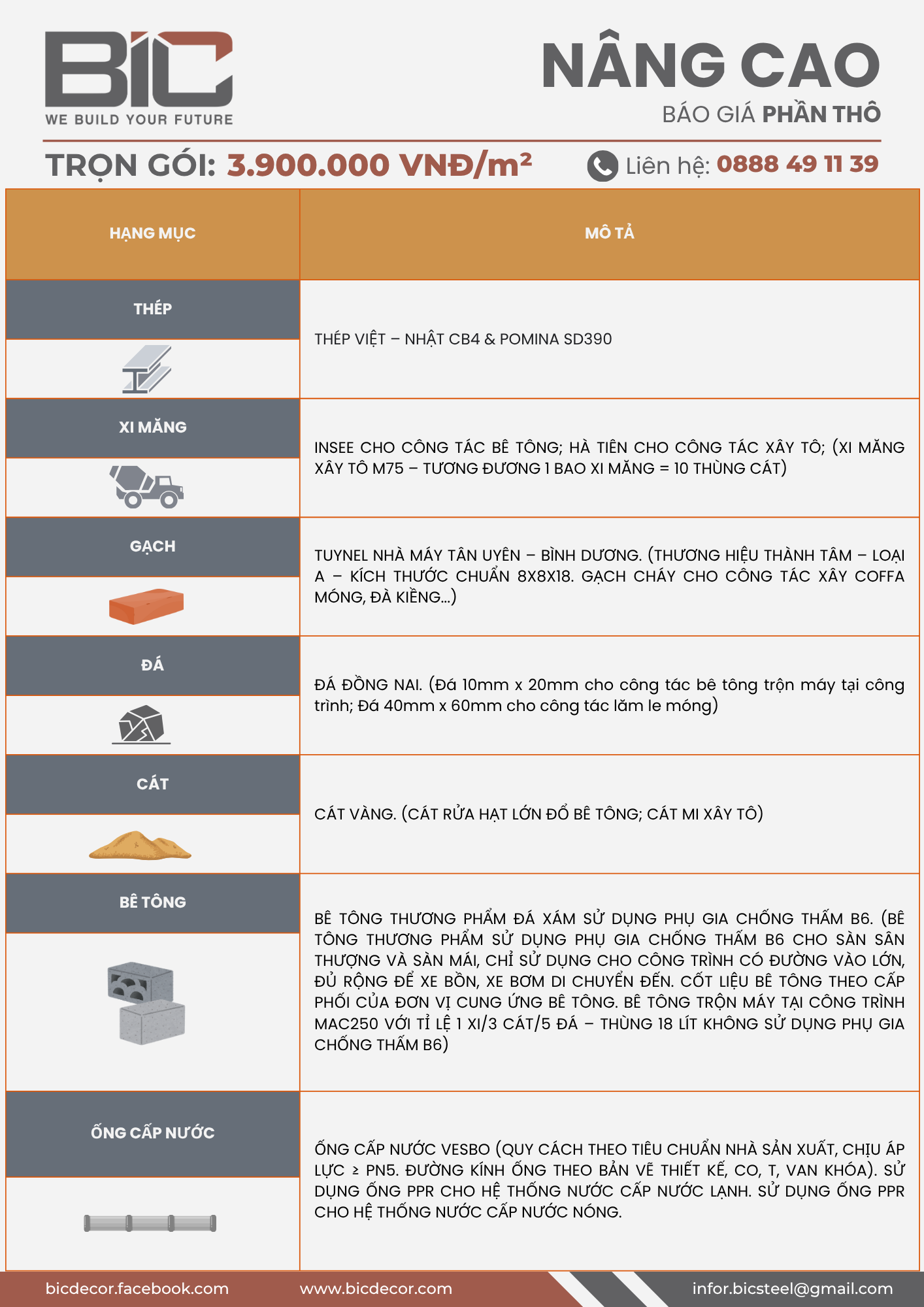 BIC
WE BUILD YOUR FUTURE

NÂNG CAO
BÁO GIÁ PHẦN THÔ

TRỌN GÓI: 3.900.000 VNĐ/m²

Liên hệ: 0888 49 11 39

| HẠNG MỤC | MÔ TẢ |
|---|---|
| THÉP | THÉP VIỆT – NHẬT CB4 & POMINA SD390 |
| XI MĂNG | INSEE CHO CÔNG TÁC BÊ TÔNG; HÀ TIÊN CHO CÔNG TÁC XÂY TÔ; (XI MĂNG XÂY TÔ M75 – TƯƠNG ĐƯƠNG 1 BAO XI MĂNG = 10 THÙNG CÁT) |
| GẠCH | TUYNEL NHÀ MÁY TÂN UYÊN – BÌNH DƯƠNG. (THƯƠNG HIỆU THÀNH TÂM – LOẠI A – KÍCH THƯỚC CHUẨN 8X8X18. GẠCH CHÁY CHO CÔNG TÁC XÂY COFFA MÓNG, ĐÀ KIỀNG...) |
| ĐÁ | ĐÁ ĐỒNG NAI. (Đá 10mm x 20mm cho công tác bê tông trộn máy tại công trình; Đá 40mm x 60mm cho công tác lăm le móng) |
| CÁT | CÁT VÀNG. (CÁT RỬA HẠT LỚN ĐỔ BÊ TÔNG; CÁT MI XÂY TÔ) |
| BÊ TÔNG | BÊ TÔNG THƯƠNG PHẨM ĐÁ XÁM SỬ DỤNG PHỤ GIA CHỐNG THẤM B6. (BÊ TÔNG THƯƠNG PHẨM SỬ DỤNG PHỤ GIA CHỐNG THẤM B6 CHO SÀN SÂN THƯỢNG VÀ SÀN MÁI, CHỈ SỬ DỤNG CHO CÔNG TRÌNH CÓ ĐƯỜNG VÀO LỚN, ĐỦ RỘNG ĐỂ XE BỒN, XE BƠM DI CHUYỂN ĐẾN. CỐT LIỆU BÊ TÔNG THEO CẤP PHỐI CỦA ĐƠN VỊ CUNG ỨNG BÊ TÔNG. BÊ TÔNG TRỘN MÁY TẠI CÔNG TRÌNH MAC250 VỚI TỈ LỆ 1 XI/3 CÁT/5 ĐÁ – THÙNG 18 LÍT KHÔNG SỬ DỤNG PHỤ GIA CHỐNG THẤM B6) |
| ỐNG CẤP NƯỚC | ỐNG CẤP NƯỚC VESBO (QUY CÁCH THEO TIÊU CHUẨN NHÀ SẢN XUẤT, CHỊU ÁP LỰC ≥ PN5. ĐƯỜNG KÍNH ỐNG THEO BẢN VẼ THIẾT KẾ, CO, T, VAN KHÓA). SỬ DỤNG ỐNG PPR CHO HỆ THỐNG NƯỚC CẤP NƯỚC LẠNH. SỬ DỤNG ỐNG PPR CHO HỆ THỐNG NƯỚC CẤP NƯỚC NÓNG. |

bicdecor.facebook.com
www.bicdecor.com
infor.bicsteel@gmail.com